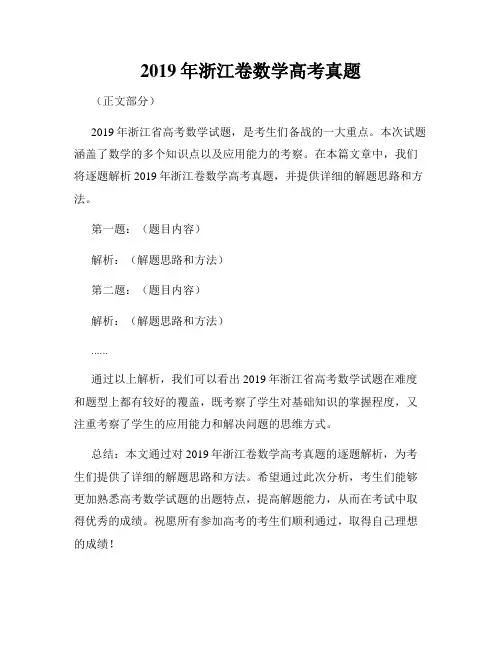 2019 年浙江卷数学高考真题

（正文部分）

2019 年浙江省高考数学试题，是考生们备战的一大重点。本次试题涵盖了数学的多个知识点以及应用能力的考察。在本篇文章中，我们将逐题解析 2019 年浙江卷数学高考真题，并提供详细的解题思路和方法。

第一题：（题目内容）

解析：（解题思路和方法）

第二题：（题目内容）

解析：（解题思路和方法）

......

通过以上解析，我们可以看出 2019 年浙江省高考数学试题在难度和题型上都有较好的覆盖，既考察了学生对基础知识的掌握程度，又注重考察了学生的应用能力和解决问题的思维方式。

总结：本文通过对 2019 年浙江卷数学高考真题的逐题解析，为考生们提供了详细的解题思路和方法。希望通过此次分析，考生们能够更加熟悉高考数学试题的出题特点，提高解题能力，从而在考试中取得优秀的成绩。祝愿所有参加高考的考生们顺利通过，取得自己理想的成绩！